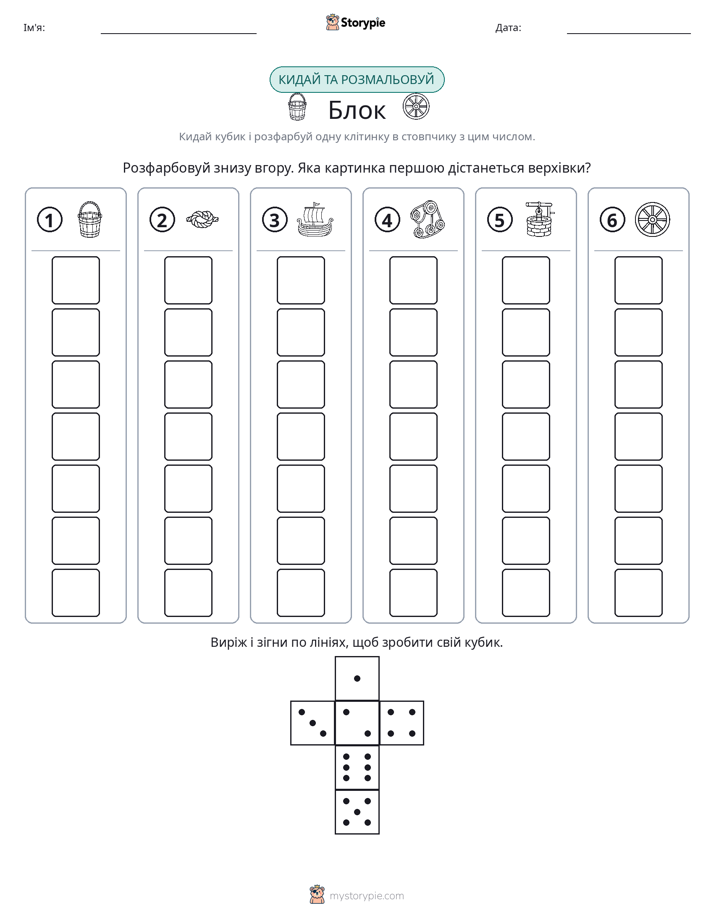 Ім'я: ____ Storypie Дата: ____

КИДАЙ ТА РОЗМАЛЬОВУЙ

Блок

Кидай кубик і розфарбуй одну клітинку в стовпчику з цим числом.

Розфарбовуй знизу вгору. Яка картинка першою дістанеться верхівки?

1

2

3

4

5

6

Виріж і зігни по лініях, щоб зробити свій кубик.

mystorypie.com